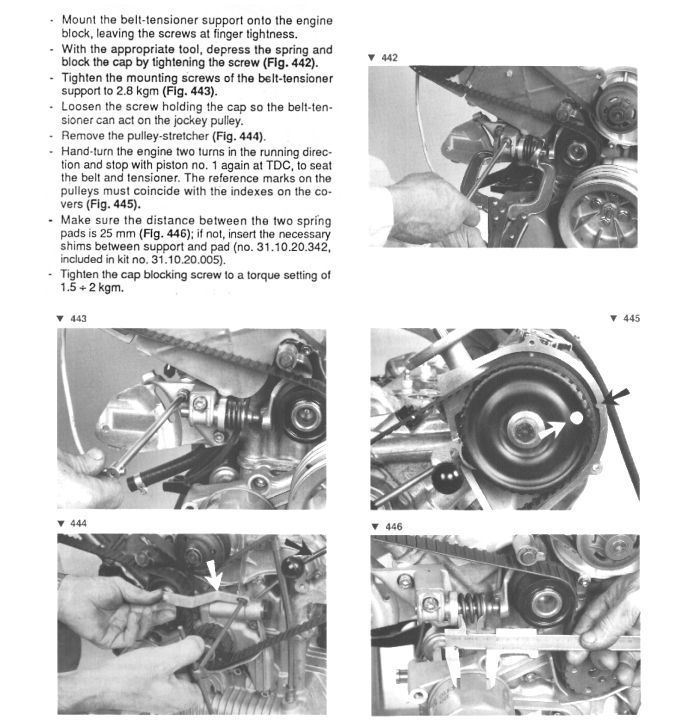 - Mount the belt-tensioner support onto the engine block, leaving the screws at finger tightness.
- With the appropriate tool, depress the spring and block the cap by tightening the screw **(Fig. 442)**.
- Tighten the mounting screws of the belt-tensioner support to 2.8 kgm **(Fig. 443)**.
- Loosen the screw holding the cap so the belt-tensioner can act on the jockey pulley.
- Remove the pulley-stretcher **(Fig. 444)**.
- Hand-turn the engine two turns in the running direction and stop with piston no. 1 again at TDC, to seat the belt and tensioner. The reference marks on the pulleys must coincide with the indexes on the covers **(Fig. 445)**.
- Make sure the distance between the two spring pads is 25 mm **(Fig. 446)**; if not, insert the necessary shims between support and pad (no. 31.10.20.342, included in kit no. 31.10.20.005).
- Tighten the cap blocking screw to a torque setting of 1.5 ÷ 2 kgm.

▼ 442

▼ 443

▼ 445

▼ 444

▼ 446